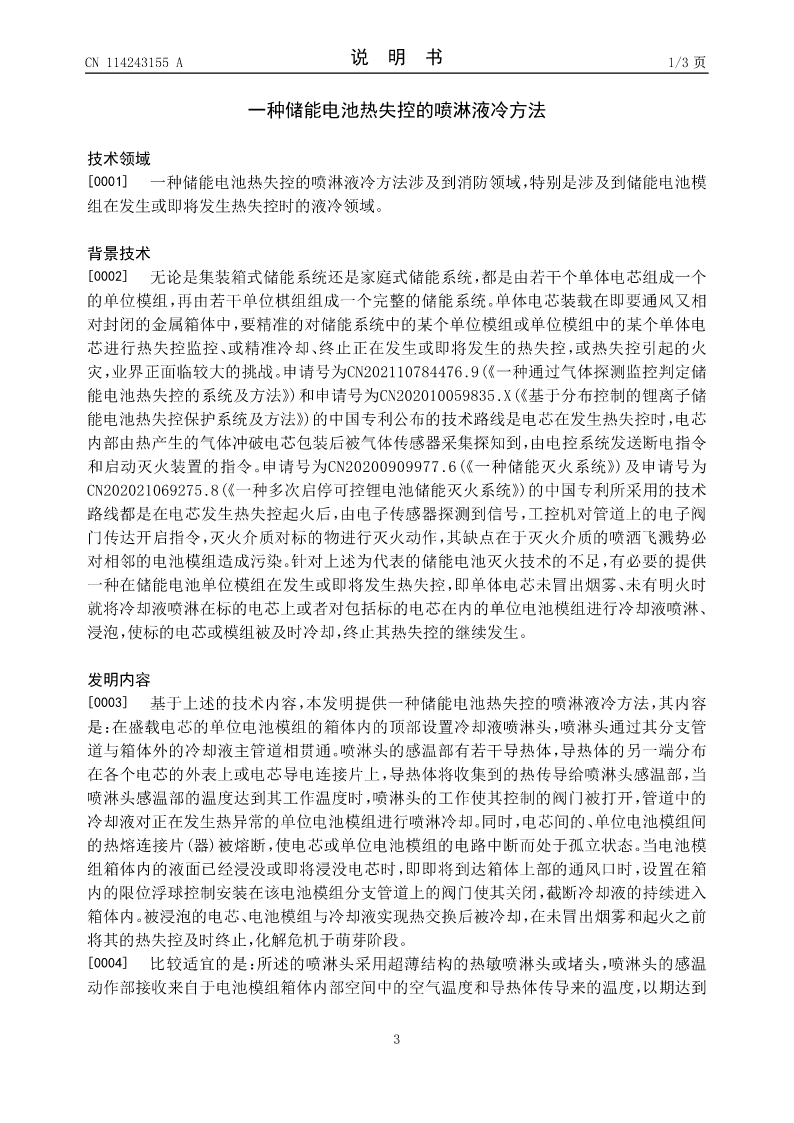 CN 114243155 A

说 明 书

1/3 页

一种储能电池热失控的喷淋液冷方法

技术领域

[0001] 一种储能电池热失控的喷淋液冷方法涉及到消防领域，特别是涉及到储能电池模组在发生或即将发生热失控时的液冷领域。

背景技术

[0002] 无论是集装箱式储能系统还是家庭式储能系统，都是由若干个单体电芯组成一个的单位模组，再由若干单位棋组组成一个完整的储能系统。单体电芯装载在即要通风又相对封闭的金属箱体中，要精准的对储能系统中的某个单位模组或单位模组中的某个单体电芯进行热失控监控、或精准冷却、终止正在发生或即将发生的热失控，或热失控引起的火灾，业界正面临较大的挑战。申请号为CN202110784476.9(《一种通过气体探测监控判定储能电池热失控的系统及方法》)和申请号为CN202010059835.X(《基于分布控制的锂离子储能电池热失控保护系统及方法》)的中国专利公布的技术路线是电芯在发生热失控时，电芯内部由热产生的气体冲破电芯包装后被气体传感器采集探知到，由电控系统发送断电指令和启动灭火装置的指令。申请号为CN20200909977.6(《一种储能灭火系统》)及申请号为CN202021069275.8(《一种多次启停可控锂电池储能灭火系统》)的中国专利所采用的技术路线都是在电芯发生热失控起火后，由电子传感器探测到信号，工控机对管道上的电子阀门传达开启指令，灭火介质对标的物进行灭火动作，其缺点在于灭火介质的喷洒飞溅势必对相邻的电池模组造成污染。针对上述为代表的储能电池灭火技术的不足，有必要的提供一种在储能电池单位模组在发生或即将发生热失控，即单体电芯未冒出烟雾、未有明火时就将冷却液喷淋在标的电芯上或者对包括标的电芯在内的单位电池模组进行冷却液喷淋、浸泡，使标的电芯或模组被及时冷却，终止其热失控的继续发生。

发明内容

[0003] 基于上述的技术内容，本发明提供一种储能电池热失控的喷淋液冷方法，其内容是：在盛载电芯的单位电池模组的箱体内的顶部设置冷却液喷淋头，喷淋头通过其分支管道与箱体外的冷却液主管道相贯通。喷淋头的感温部有若干导热体，导热体的另一端分布在各个电芯的外表上或电芯导电连接片上，导热体将收集到的热传导给喷淋头感温部，当喷淋头感温部的温度达到其工作温度时，喷淋头的工作使其控制的阀门被打开，管道中的冷却液对正在发生热异常的单位电池模组进行喷淋冷却。同时，电芯间的、单位电池模组间的热熔连接片(器)被熔断，使电芯或单位电池模组的电路中断而处于孤立状态。当电池模组箱体内的液面已经浸没或即将浸没电芯时，即即将到达箱体上部的通风口时，设置在箱内的限位浮球控制安装在该电池模组分支管道上的阀门使其关闭，截断冷却液的持续进入箱体内。被浸泡的电芯、电池模组与冷却液实现热交换后被冷却，在未冒出烟雾和起火之前将其的热失控及时终止，化解危机于萌芽阶段。

[0004] 比较适宜的是：所述的喷淋头采用超薄结构的热敏喷淋头或堵头，喷淋头的感温动作部接收来自于电池模组箱体内部空间中的空气温度和导热体传导来的温度，以期达到

3